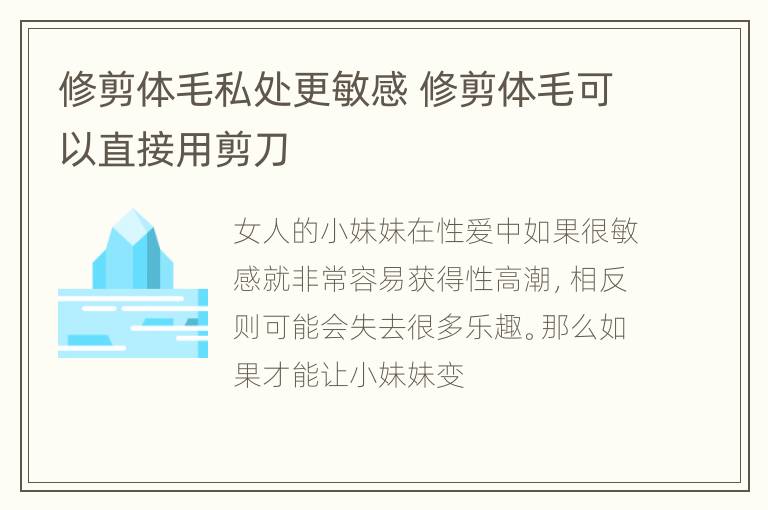 修剪体毛私处更敏感 修剪体毛可以直接用剪刀

女人的小妹妹在性爱中如果很敏感就非常容易获得性高潮，相反则可能会失去很多乐趣。那么如果才能让小妹妹变